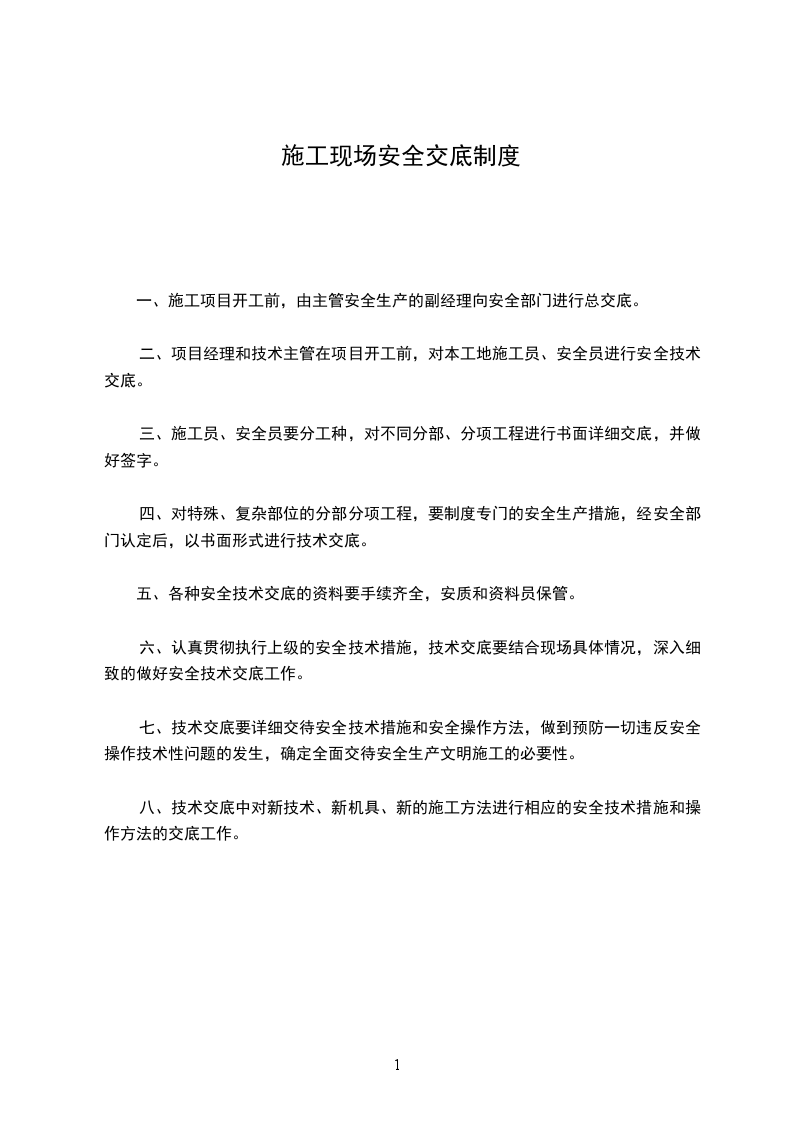 施工现场安全交底制度

一、施工项目开工前，由主管安全生产的副经理向安全部门进行总交底。

二、项目经理和技术主管在项目开工前，对本工地施工员、安全员进行安全技术交底。

三、施工员、安全员要分工种，对不同分部、分项工程进行书面详细交底，并做好签字。

四、对特殊、复杂部位的分部分项工程，要制度专门的安全生产措施，经安全部门认定后，以书面形式进行技术交底。

五、各种安全技术交底的资料要手续齐全，安质和资料员保管。

六、认真贯彻执行上级的安全技术措施，技术交底要结合现场具体情况，深入细致的做好安全技术交底工作。

七、技术交底要详细交待安全技术措施和安全操作方法，做到预防一切违反安全操作技术性问题的发生，确定全面交待安全生产文明施工的必要性。

八、技术交底中对新技术、新机具、新的施工方法进行相应的安全技术措施和操作方法的交底工作。

1